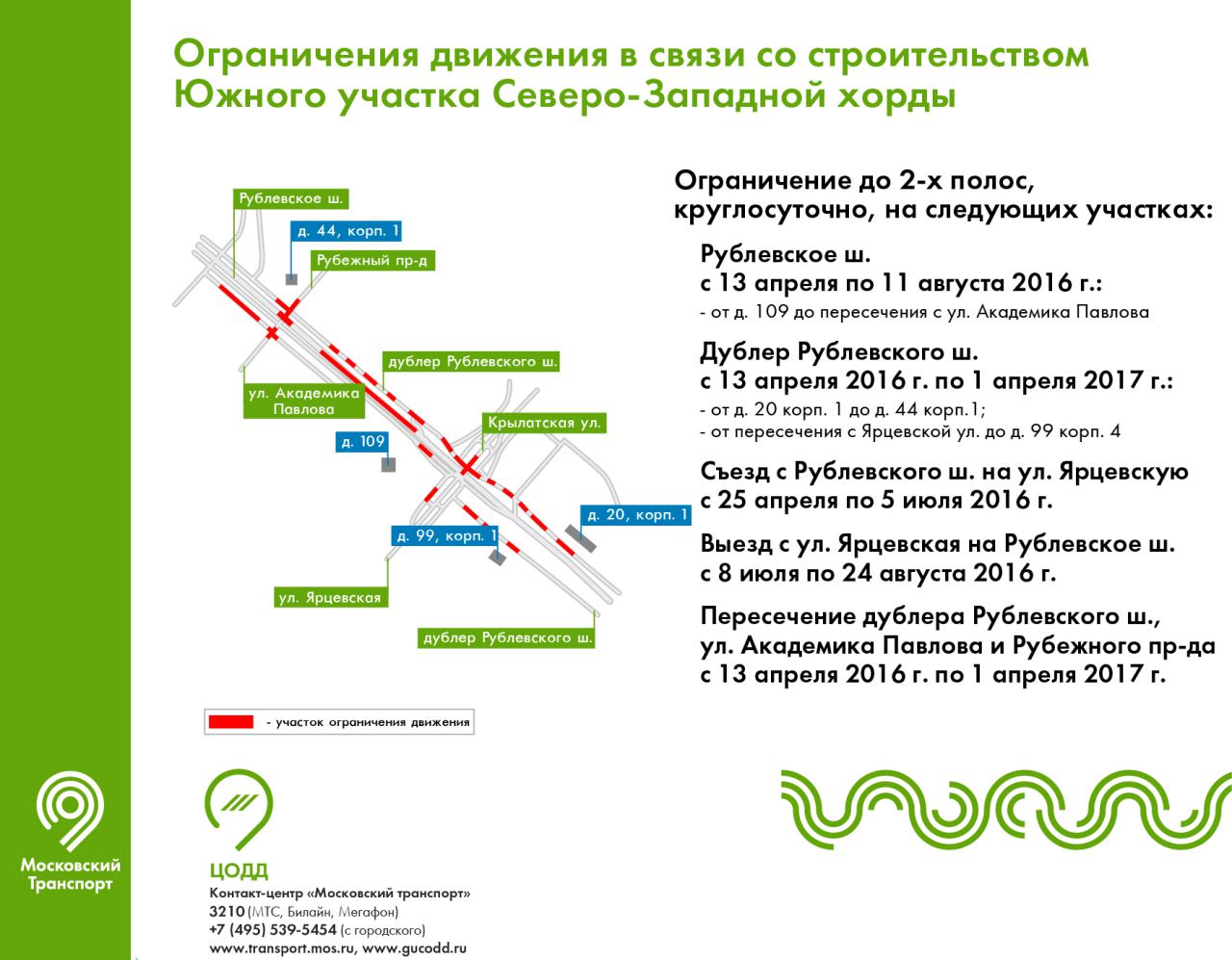 Ограничения движения в связи со строительством Южного участка Северо-Западной хорды

Рублевское ш.
д. 44, корп. 1
Рубежный пр-д
дублер Рублевского ш.
ул. Академика Павлова
Крылатская ул.
д. 109
д. 20, корп. 1
д. 99, корп. 1
ул. Ярцевская
дублер Рублевского ш.

- участок ограничения движения

Ограничение до 2-х полос, круглосуточно, на следующих участках:

Рублевское ш.
с 13 апреля по 11 августа 2016 г.:
- от д. 109 до пересечения с ул. Академика Павлова

Дублер Рублевского ш.
с 13 апреля 2016 г. по 1 апреля 2017 г.:
- от д. 20 корп. 1 до д. 44 корп.1;
- от пересечения с Ярцевской ул. до д. 99 корп. 4

Съезд с Рублевского ш. на ул. Ярцевскую
с 25 апреля по 5 июля 2016 г.

Выезд с ул. Ярцевская на Рублевское ш.
с 8 июля по 24 августа 2016 г.

Пересечение дублера Рублевского ш., ул. Академика Павлова и Рубежного пр-да
с 13 апреля 2016 г. по 1 апреля 2017 г.

Московский Транспорт

ЦОДД
Контакт-центр «Московский транспорт»
3210 (МТС, Билайн, Мегафон)
+7 (495) 539-5454 (с городского)
www.transport.mos.ru, www.gucodd.ru